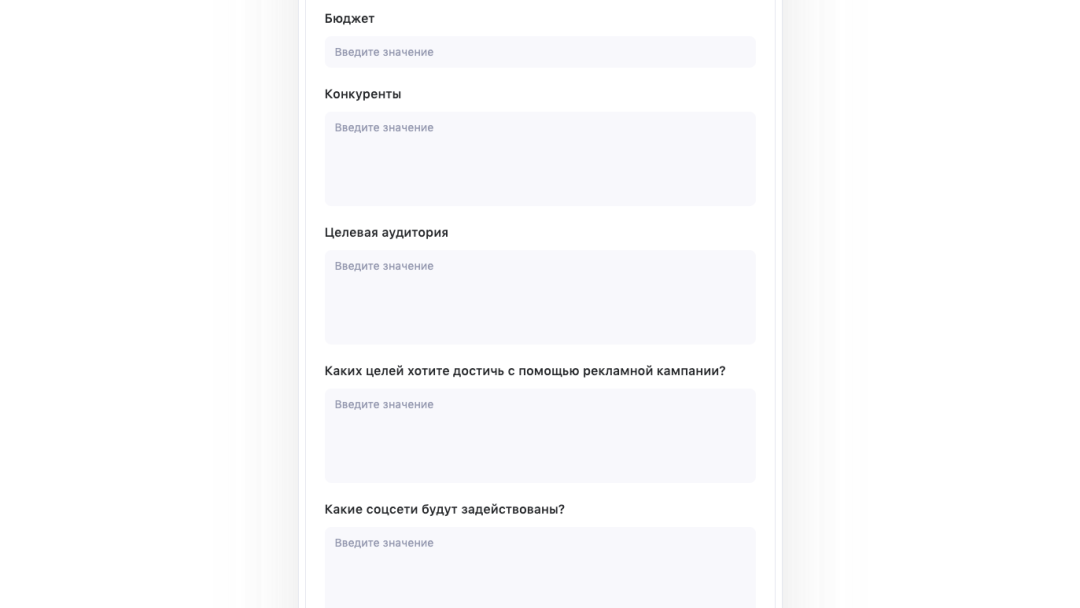 Бюджет

Введите значение

Конкуренты

Введите значение

Целевая аудитория

Введите значение

Каких целей хотите достичь с помощью рекламной кампании?

Введите значение

Какие соцсети будут задействованы?

Введите значение